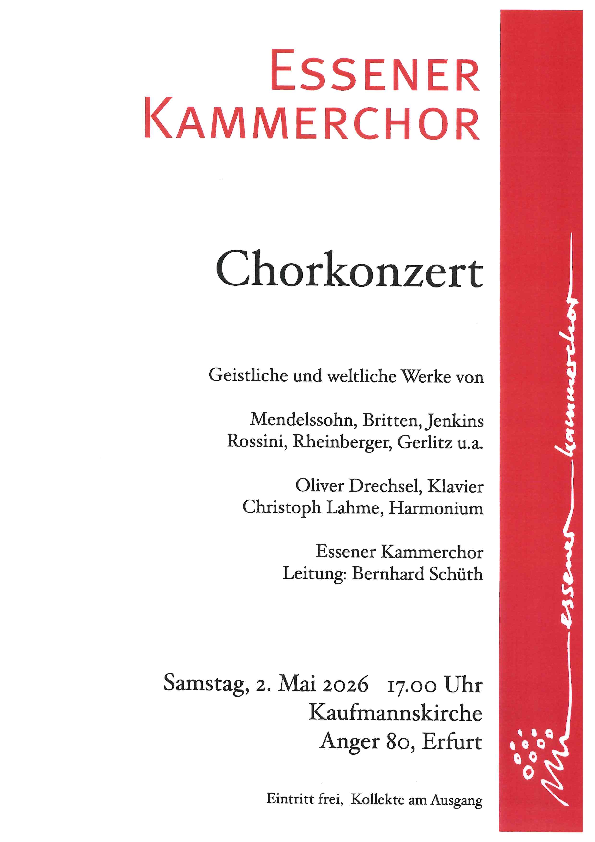 ESSENER KAMMERCHOR

Chorkonzert

Geistliche und weltliche Werke von

Mendelssohn, Britten, Jenkins
Rossini, Rheinberger, Gerlitz u.a.

Oliver Drechsel, Klavier
Christoph Lahme, Harmonium

Essener Kammerchor
Leitung: Bernhard Schüth

Samstag, 2. Mai 2026 17.00 Uhr
Kaufmannskirche
Anger 80, Erfurt

Eintritt frei, Kollekte am Ausgang

essener kammerchor